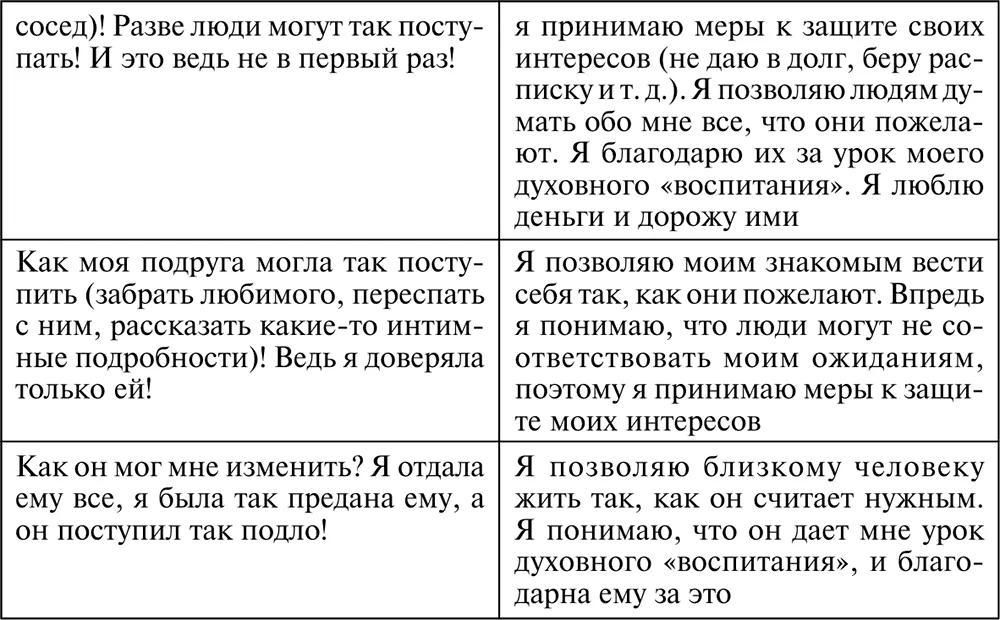 | сосед)! Разве люди могут так поступать! И это ведь не в первый раз! | я принимаю меры к защите своих интересов (не даю в долг, беру расписку и т. д.). Я позволяю людям думать обо мне все, что они пожелают. Я благодарю их за урок моего духовного «воспитания». Я люблю деньги и дорожу ими |
|---|---|
| Как моя подруга могла так поступить (забрать любимого, переспать с ним, рассказать какие-то интимные подробности)! Ведь я доверяла только ей! | Я позволяю моим знакомым вести себя так, как они пожелают. Впредь я понимаю, что люди могут не соответствовать моим ожиданиям, поэтому я принимаю меры к защите моих интересов |
| Как он мог мне изменить? Я отдала ему все, я была так предана ему, а он поступил так подло! | Я позволяю близкому человеку жить так, как он считает нужным. Я понимаю, что он дает мне урок духовного «воспитания», и благодарна ему за это |